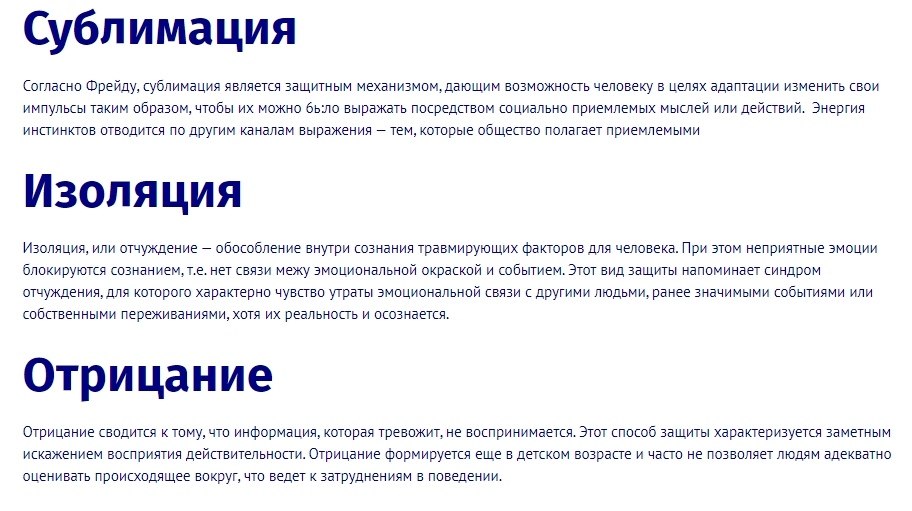 Сублимация

Согласно Фрейду, сублимация является защитным механизмом, дающим возможность человеку в целях адаптации изменить свои импульсы таким образом, чтобы их можно бь:ло выражать посредством социально приемлемых мыслей или действий. Энергия инстинктов отводится по другим каналам выражения — тем, которые общество полагает приемлемыми

Изоляция

Изоляция, или отчуждение — обособление внутри сознания травмирующих факторов для человека. При этом неприятные эмоции блокируются сознанием, т.е. нет связи межу эмоциональной окраской и событием. Этот вид защиты напоминает синдром отчуждения, для которого характерно чувство утраты эмоциональной связи с другими людьми, ранее значимыми событиями или собственными переживаниями, хотя их реальность и осознается.

Отрицание

Отрицание сводится к тому, что информация, которая тревожит, не воспринимается. Этот способ защиты характеризуется заметным искажением восприятия действительности. Отрицание формируется еще в детском возрасте и часто не позволяет людям адекватно оценивать происходящее вокруг, что ведет к затруднениям в поведении.